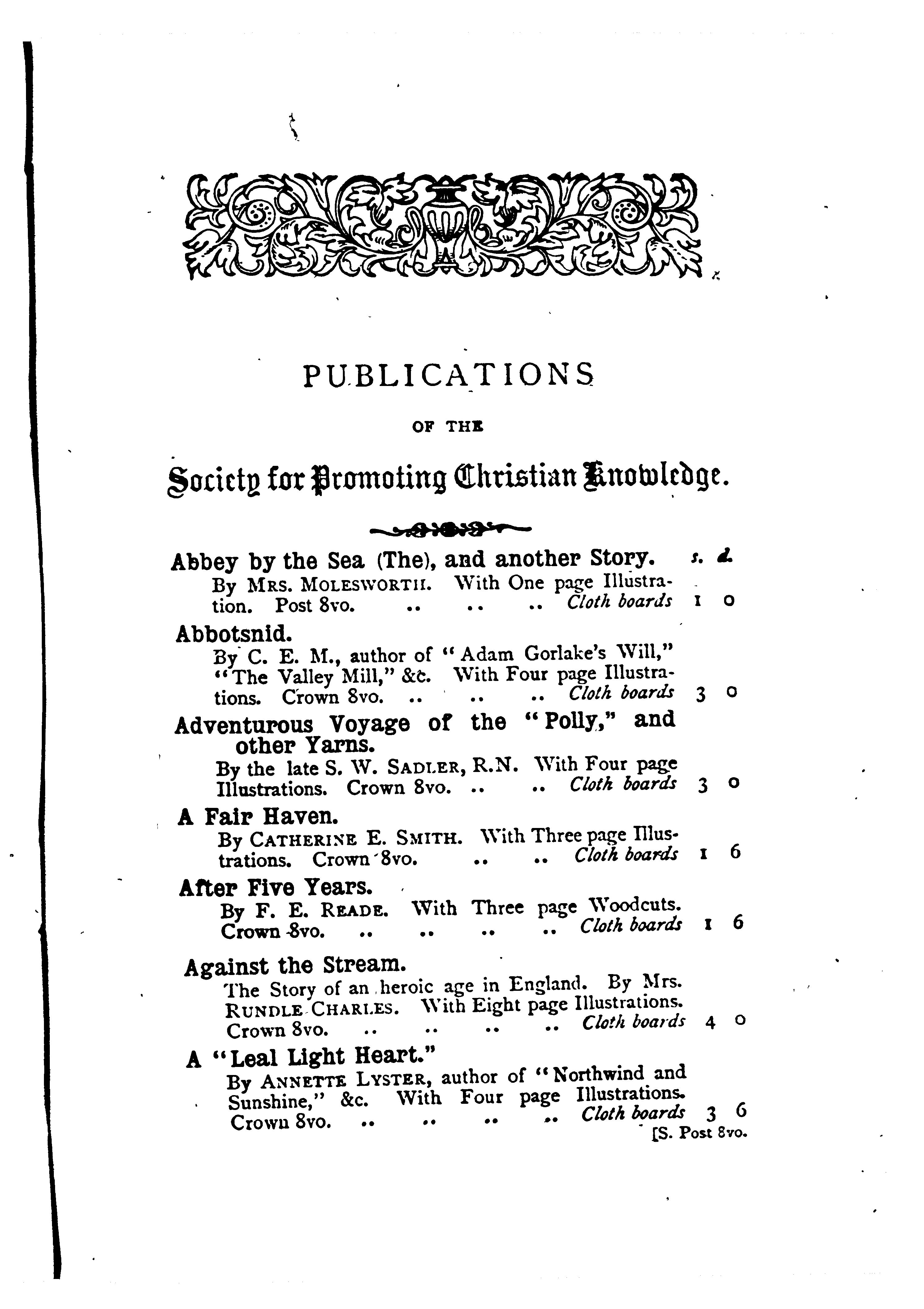 PUBLICATIONS

OF THE

Society for Promoting Christian Knowledge.

Abbey by the Sea (The), and another Story. s. d.
By MRS. MOLESWORTH. With One page Illustration. Post 8vo. .. .. .. Cloth boards 1 0

Abbotsnid.
By C. E. M., author of "Adam Gorlake's Will," "The Valley Mill," &c. With Four page Illustrations. Crown 8vo. .. .. .. Cloth boards 3 0

Adventurous Voyage of the "Polly," and other Yarns.
By the late S. W. SADLER, R.N. With Four page Illustrations. Crown 8vo. .. .. Cloth boards 3 0

A Fair Haven.
By CATHERINE E. SMITH. With Three page Illustrations. Crown 8vo. .. .. Cloth boards 1 6

After Five Years.
By F. E. READE. With Three page Woodcuts. Crown 8vo. .. .. .. .. Cloth boards 1 6

Against the Stream.
The Story of an heroic age in England. By Mrs. RUNDLE CHARLES. With Eight page Illustrations. Crown 8vo. .. .. .. .. Cloth boards 4 0

A "Leal Light Heart."
By ANNETTE LYSTER, author of "Northwind and Sunshine," &c. With Four page Illustrations. Crown 8vo. .. .. .. .. Cloth boards 3 6

[S. Post 8vo.